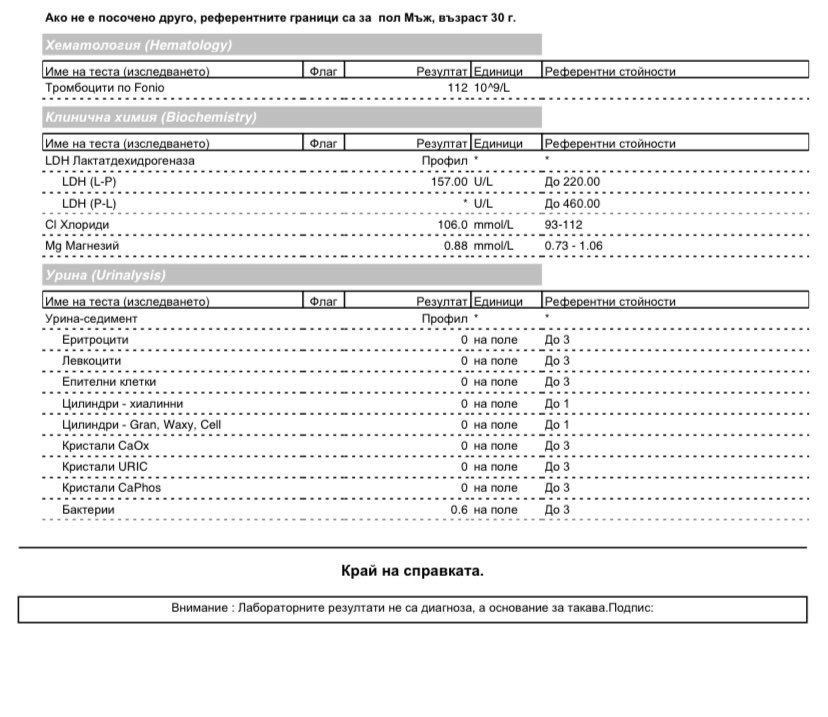 Ако не е посочено друго, референтните граници са за пол Мъж, възраст 30 г.

Хематология (Hematology)

| Име на теста (изследването) | Флаг | Резултат | Единици | Референтни стойности |
|---|---|---|---|---|
| Тромбоцити по Fonio | | 112 | 10^9/L | |

Клинична химия (Biochemistry)

| Име на теста (изследването) | Флаг | Резултат | Единици | Референтни стойности |
|---|---|---|---|---|
| LDH Лактатдехидрогеназа | | Профил | * | * |
| LDH (L-P) | | 157.00 | U/L | До 220.00 |
| LDH (P-L) | | * | U/L | До 460.00 |
| Cl Хлориди | | 106.0 | mmol/L | 93-112 |
| Mg Магнезий | | 0.88 | mmol/L | 0.73 - 1.06 |

Урина (Urinalysis)

| Име на теста (изследването) | Флаг | Резултат | Единици | Референтни стойности |
|---|---|---|---|---|
| Урина-седимент | | Профил | * | * |
| Еритроцити | | 0 | на поле | До 3 |
| Левкоцити | | 0 | на поле | До 3 |
| Епителни клетки | | 0 | на поле | До 3 |
| Цилиндри - хиалинни | | 0 | на поле | До 1 |
| Цилиндри - Gran, Waxy, Cell | | 0 | на поле | До 1 |
| Кристали CaOx | | 0 | на поле | До 3 |
| Кристали URIC | | 0 | на поле | До 3 |
| Кристали CaPhos | | 0 | на поле | До 3 |
| Бактерии | | 0.6 | на поле | До 3 |

Край на справката.

Внимание : Лабораторните резултати не са диагноза, а основание за такава.Подпис: